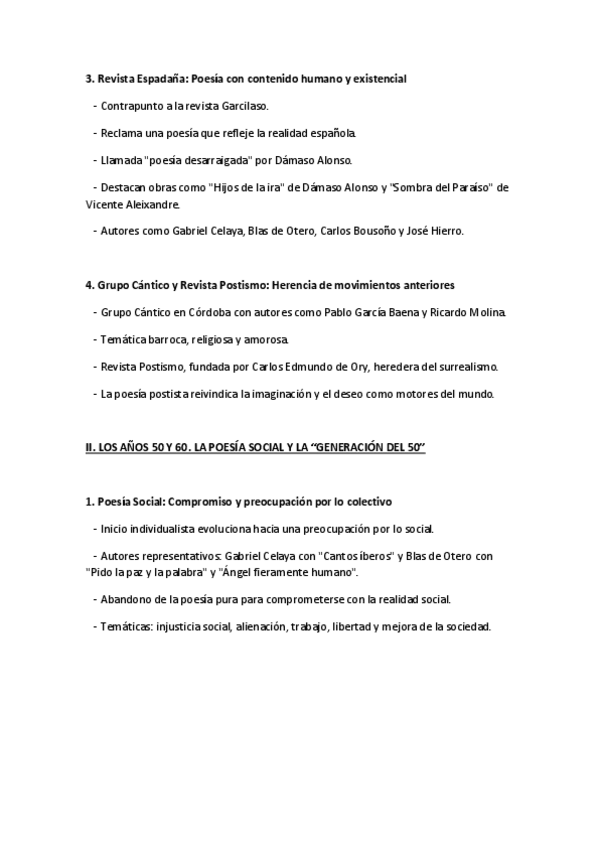 3. Revista Espadaña: Poesía con contenido humano y existencial

- Contrapunto a la revista Garcilaso.

- Reclama una poesía que refleje la realidad española.

- Llamada "poesía desarraigada" por Dámaso Alonso.

- Destacan obras como "Hijos de la ira" de Dámaso Alonso y "Sombra del Paraíso" de Vicente Aleixandre.

- Autores como Gabriel Celaya, Blas de Otero, Carlos Bousoño y José Hierro.

4. Grupo Cántico y Revista Postismo: Herencia de movimientos anteriores

- Grupo Cántico en Córdoba con autores como Pablo García Baena y Ricardo Molina.

- Temática barroca, religiosa y amorosa.

- Revista Postismo, fundada por Carlos Edmundo de Ory, heredera del surrealismo.

- La poesía postista reivindica la imaginación y el deseo como motores del mundo.

II. LOS AÑOS 50 Y 60. LA POESÍA SOCIAL Y LA "GENERACIÓN DEL 50"

1. Poesía Social: Compromiso y preocupación por lo colectivo

- Inicio individualista evoluciona hacia una preocupación por lo social.

- Autores representativos: Gabriel Celaya con "Cantos íberos" y Blas de Otero con "Pido la paz y la palabra" y "Ángel fieramente humano".

- Abandono de la poesía pura para comprometerse con la realidad social.

- Temáticas: injusticia social, alienación, trabajo, libertad y mejora de la sociedad.